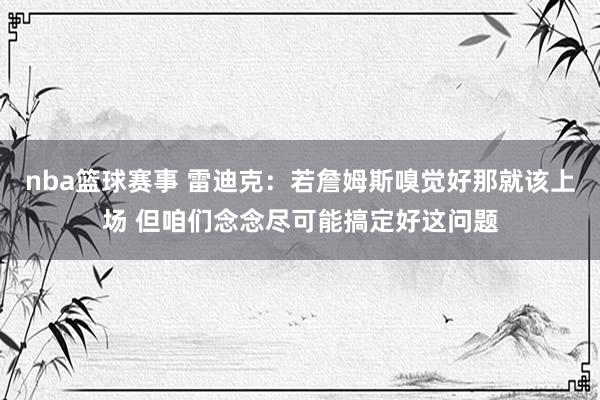 nba篮球赛事 雷迪克：若詹姆斯嗅觉好那就该上场 但咱们念念尽可能搞定好这问题